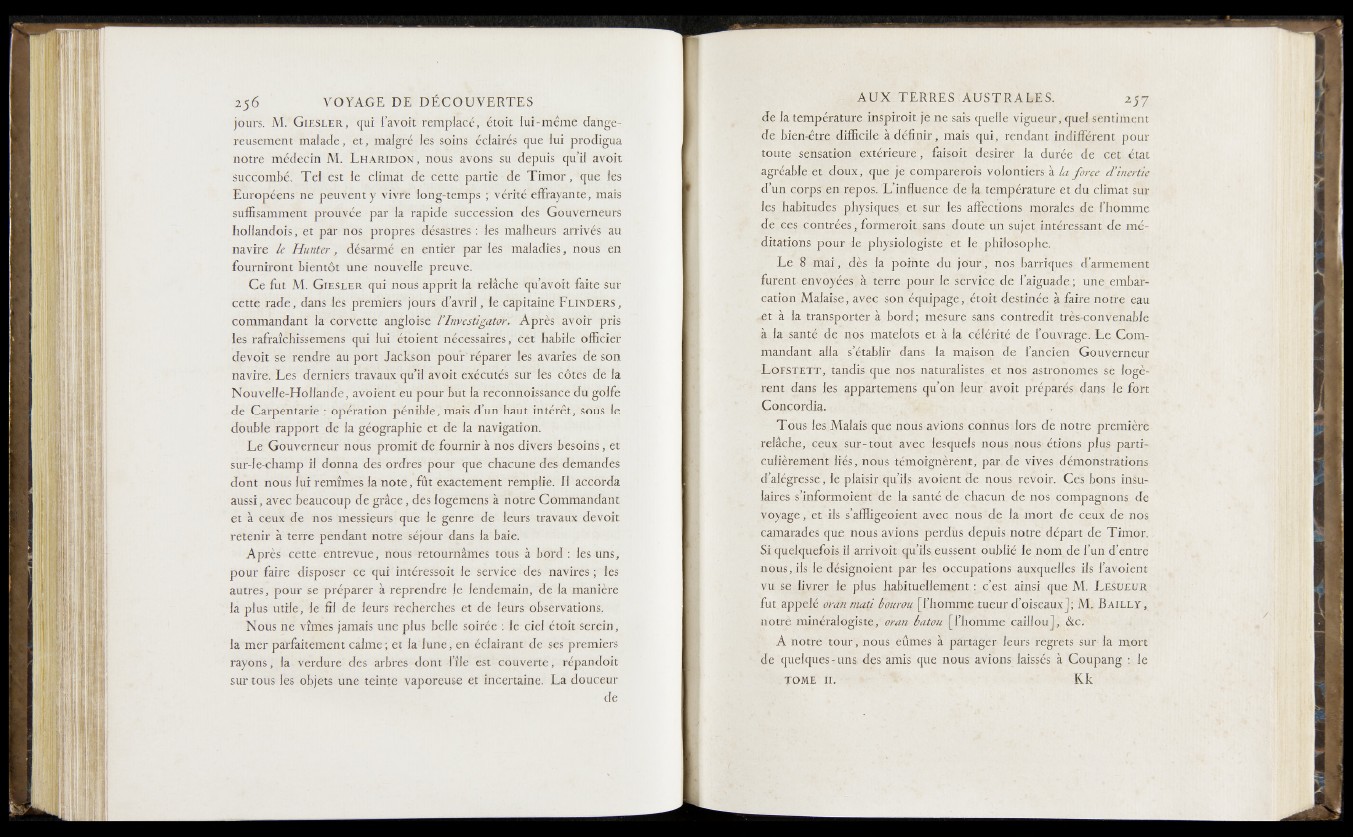 256 VOYAGE DE DÉCOUVERTES

jours. M. Giesler, qui l'avoit remplacé, étoit lui-même dangereusement malade, et, malgré les soins éclairés que lui prodigua notre médecin M. Lharidon, nous avons su depuis qu'il avoit succombé. Tel est le climat de cette partie de Timor, que les Européens ne peuvent y vivre long-temps ; vérité effrayante, mais suffisamment prouvée par la rapide succession des Gouverneurs hollandois, et par nos propres désastres : les malheurs arrivés au navire le Hunter, désarmé en entier par les maladies, nous en fourniront bientôt une nouvelle preuve.

Ce fut M. Giesler qui nous apprit la relâche qu'avoit faite sur cette rade, dans les premiers jours d'avril, le capitaine Flinders, commandant la corvette angloise l'Investigator. Après avoir pris les rafraîchissemens qui lui étoient nécessaires, cet habile officier devoit se rendre au port Jackson pour réparer les avaries de son navire. Les derniers travaux qu'il avoit exécutés sur les côtes de la Nouvelle-Hollande, avoient eu pour but la reconnoissance du golfe de Carpentarie : opération pénible, mais d'un haut intérêt, sous le double rapport de la géographie et de la navigation.

Le Gouverneur nous promit de fournir à nos divers besoins, et sur-le-champ il donna des ordres pour que chacune des demandes dont nous lui remîmes la note, fût exactement remplie. Il accorda aussi, avec beaucoup de grâce, des logemens à notre Commandant et à ceux de nos messieurs que le genre de leurs travaux devoit retenir à terre pendant notre séjour dans la baie.

Après cette entrevue, nous retournâmes tous à bord : les uns, pour faire disposer ce qui intéressoit le service des navires ; les autres, pour se préparer à reprendre le lendemain, de la manière la plus utile, le fil de leurs recherches et de leurs observations.

Nous ne vîmes jamais une plus belle soirée : le ciel étoit serein, la mer parfaitement calme ; et la lune, en éclairant de ses premiers rayons, la verdure des arbres dont l'île est couverte, répandoit sur tous les objets une teinte vaporeuse et incertaine. La douceur de

AUX TERRES AUSTRALES. 257

de la température inspiroit je ne sais quelle vigueur, quel sentiment de bien-être difficile à définir, mais qui, rendant indifférent pour toute sensation extérieure, faisoit desirer la durée de cet état agréable et doux, que je comparerois volontiers à la force d'inertie d'un corps en repos. L'influence de la température et du climat sur les habitudes physiques et sur les affections morales de l'homme de ces contrées, formeroit sans doute un sujet intéressant de méditations pour le physiologiste et le philosophe.

Le 8 mai, dès la pointe du jour, nos barriques d'armement furent envoyées à terre pour le service de l'aiguade ; une embarcation Malaise, avec son équipage, étoit destinée à faire notre eau et à la transporter à bord ; mesure sans contredit très-convenable à la santé de nos matelots et à la célérité de l'ouvrage. Le Commandant alla s'établir dans la maison de l'ancien Gouverneur Lofstett, tandis que nos naturalistes et nos astronomes se logèrent dans les appartemens qu'on leur avoit préparés dans le fort Concordia.

Tous les Malais que nous avions connus lors de notre première relâche, ceux sur-tout avec lesquels nous nous étions plus particulièrement liés, nous témoignèrent, par de vives démonstrations d'alégresse, le plaisir qu'ils avoient de nous revoir. Ces bons insulaires s'informoient de la santé de chacun de nos compagnons de voyage, et ils s'affligeoient avec nous de la mort de ceux de nos camarades que nous avions perdus depuis notre départ de Timor. Si quelquefois il arrivoit qu'ils eussent oublié le nom de l'un d'entre nous, ils le désignoient par les occupations auxquelles ils l'avoient vu se livrer le plus habituellement : c'est ainsi que M. Lesueur fut appelé oran mati bourou [l'homme tueur d'oiseaux] ; M. Bailly, notre minéralogiste, oran batou [l'homme caillou], &c.

A notre tour, nous eûmes à partager leurs regrets sur la mort de quelques-uns des amis que nous avions laissés à Coupang : le

TOME II. Kk